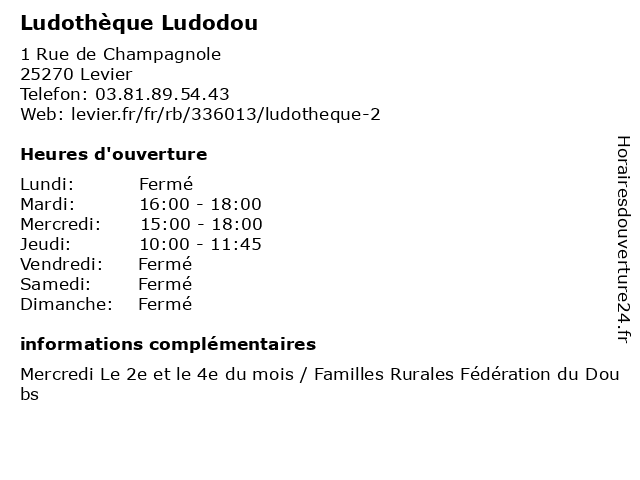 Ludothèque Ludodou

1 Rue de Champagnole
25270 Levier
Telefon: 03.81.89.54.43
Web: levier.fr/fr/rb/336013/ludotheque-2

Heures d'ouverture

Lundi: Fermé
Mardi: 16:00 - 18:00
Mercredi: 15:00 - 18:00
Jeudi: 10:00 - 11:45
Vendredi: Fermé
Samedi: Fermé
Dimanche: Fermé

informations complémentaires

Mercredi Le 2e et le 4e du mois / Familles Rurales Fédération du Doubs

Horairesdouverture24.fr